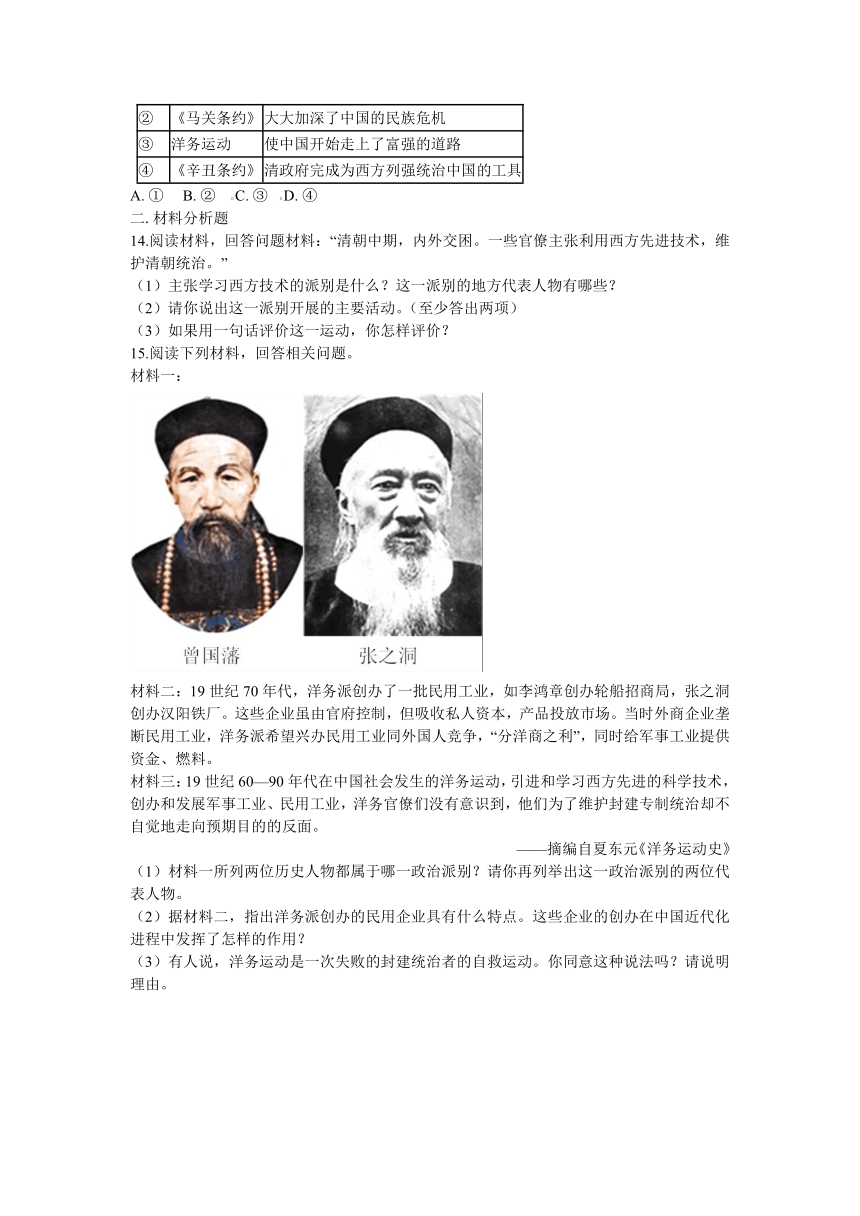 | ② | 《马关条约》 | 大大加深了中国的民族危机 |
|---|---|---|
| ③ | 洋务运动 | 使中国开始走上了富强的道路 |
| ④ | 《辛丑条约》 | 清政府完成为西方列强统治中国的工具 |

A. ①　B. ②　C. ③　D. ④

二. 材料分析题

14.阅读材料，回答问题材料：“清朝中期，内外交困。一些官僚主张利用西方先进技术，维护清朝统治。”

（1）主张学习西方技术的派别是什么？这一派别的地方代表人物有哪些？

（2）请你说出这一派别开展的主要活动。（至少答出两项）

（3）如果用一句话评价这一运动，你怎样评价？

15.阅读下列材料，回答相关问题。

材料一：

曾国藩　张之洞

材料二：19 世纪 70 年代，洋务派创办了一批民用工业，如李鸿章创办轮船招商局，张之洞创办汉阳铁厂。这些企业虽由官府控制，但吸收私人资本，产品投放市场。当时外商企业垄断民用工业，洋务派希望兴办民用工业同外国人竞争，“分洋商之利”，同时给军事工业提供资金、燃料。

材料三：19 世纪 60—90 年代在中国社会发生的洋务运动，引进和学习西方先进的科学技术，创办和发展军事工业、民用工业，洋务官僚们没有意识到，他们为了维护封建专制统治却不自觉地走向预期目的的反面。

——摘编自夏东元《洋务运动史》

（1）材料一所列两位历史人物都属于哪一政治派别？请你再列举出这一政治派别的两位代表人物。

（2）据材料二，指出洋务派创办的民用企业具有什么特点。这些企业的创办在中国近代化进程中发挥了怎样的作用？

（3）有人说，洋务运动是一次失败的封建统治者的自救运动。你同意这种说法吗？请说明理由。